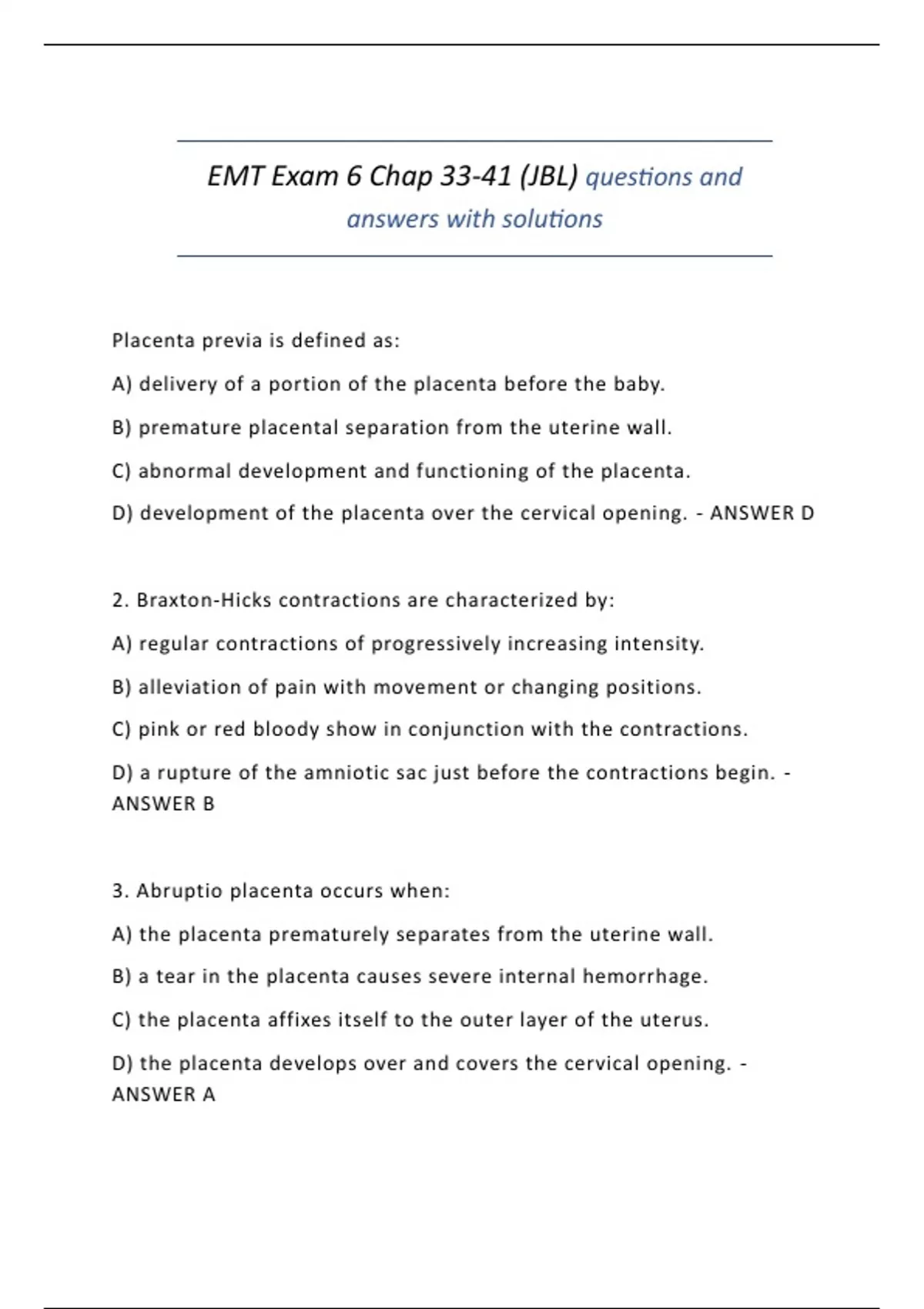 EMT Exam 6 Chap 33-41 (JBL) questions and answers with solutions

Placenta previa is defined as:

A) delivery of a portion of the placenta before the baby.

B) premature placental separation from the uterine wall.

C) abnormal development and functioning of the placenta.

D) development of the placenta over the cervical opening. - ANSWER D

2. Braxton-Hicks contractions are characterized by:

A) regular contractions of progressively increasing intensity.

B) alleviation of pain with movement or changing positions.

C) pink or red bloody show in conjunction with the contractions.

D) a rupture of the amniotic sac just before the contractions begin. - ANSWER B

3. Abruptio placenta occurs when:

A) the placenta prematurely separates from the uterine wall.

B) a tear in the placenta causes severe internal hemorrhage.

C) the placenta affixes itself to the outer layer of the uterus.

D) the placenta develops over and covers the cervical opening. - ANSWER A